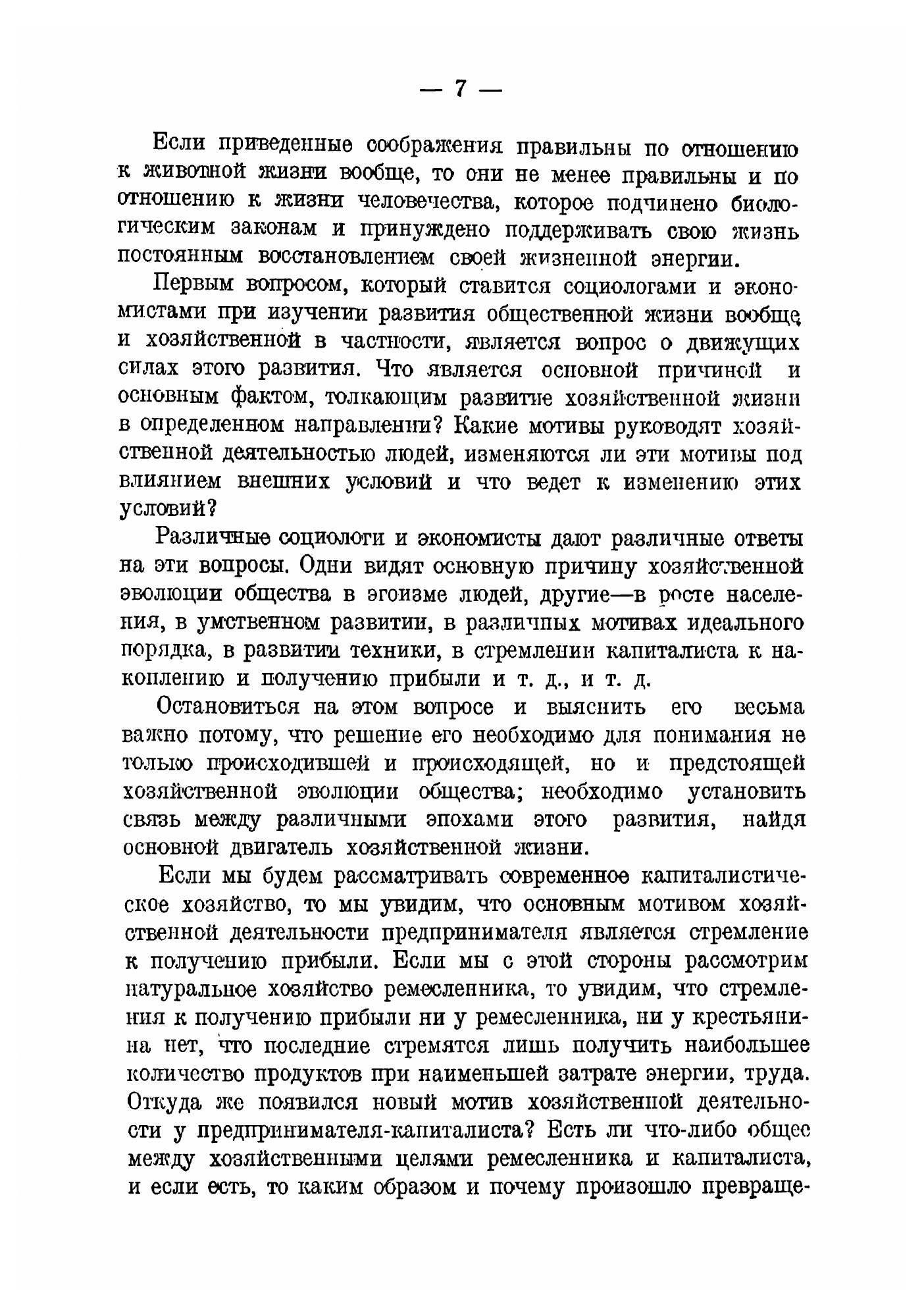 — 7 —

Если приведенные соображения правильны по отношению к животной жизни вообще, то они не менее правильны и по отношению к жизни человечества, которое подчинено биологическим законам и принуждено поддерживать свою жизнь постоянным восстановлением своей жизненной энергии.

Первым вопросом, который ставится социологами и экономистами при изучении развития общественной жизни вообще и хозяйственной в частности, является вопрос о движущих силах этого развития. Что является основной причиной и основным фактом, толкающим развитие хозяйственной жизни в определенном направлении? Какие мотивы руководят хозяйственной деятельностью людей, изменяются ли эти мотивы под влиянием внешних условий и что ведет к изменению этих условий?

Различные социологи и экономисты дают различные ответы на эти вопросы. Одни видят основную причину хозяйственной эволюции общества в эгоизме людей, другие—в росте населения, в умственном развитии, в различных мотивах идеального порядка, в развитии техники, в стремлении капиталиста к накоплению и получению прибыли и т. д., и т. д.

Остановиться на этом вопросе и выяснить его весьма важно потому, что решение его необходимо для понимания не только происходившей и происходящей, но и предстоящей хозяйственной эволюции общества; необходимо установить связь между различными эпохами этого развития, найдя основной двигатель хозяйственной жизни.

Если мы будем рассматривать современное капиталистическое хозяйство, то мы увидим, что основным мотивом хозяйственной деятельности предпринимателя является стремление к получению прибыли. Если мы с этой стороны рассмотрим натуральное хозяйство ремесленника, то увидим, что стремления к получению прибыли ни у ремесленника, ни у крестьянина нет, что последние стремятся лишь получить наибольшее количество продуктов при наименьшей затрате энергии, труда. Откуда же появился новый мотив хозяйственной деятельности у предпринимателя-капиталиста? Есть ли что-либо общее между хозяйственными целями ремесленника и капиталиста, и если есть, то каким образом и почему произошло превраще-